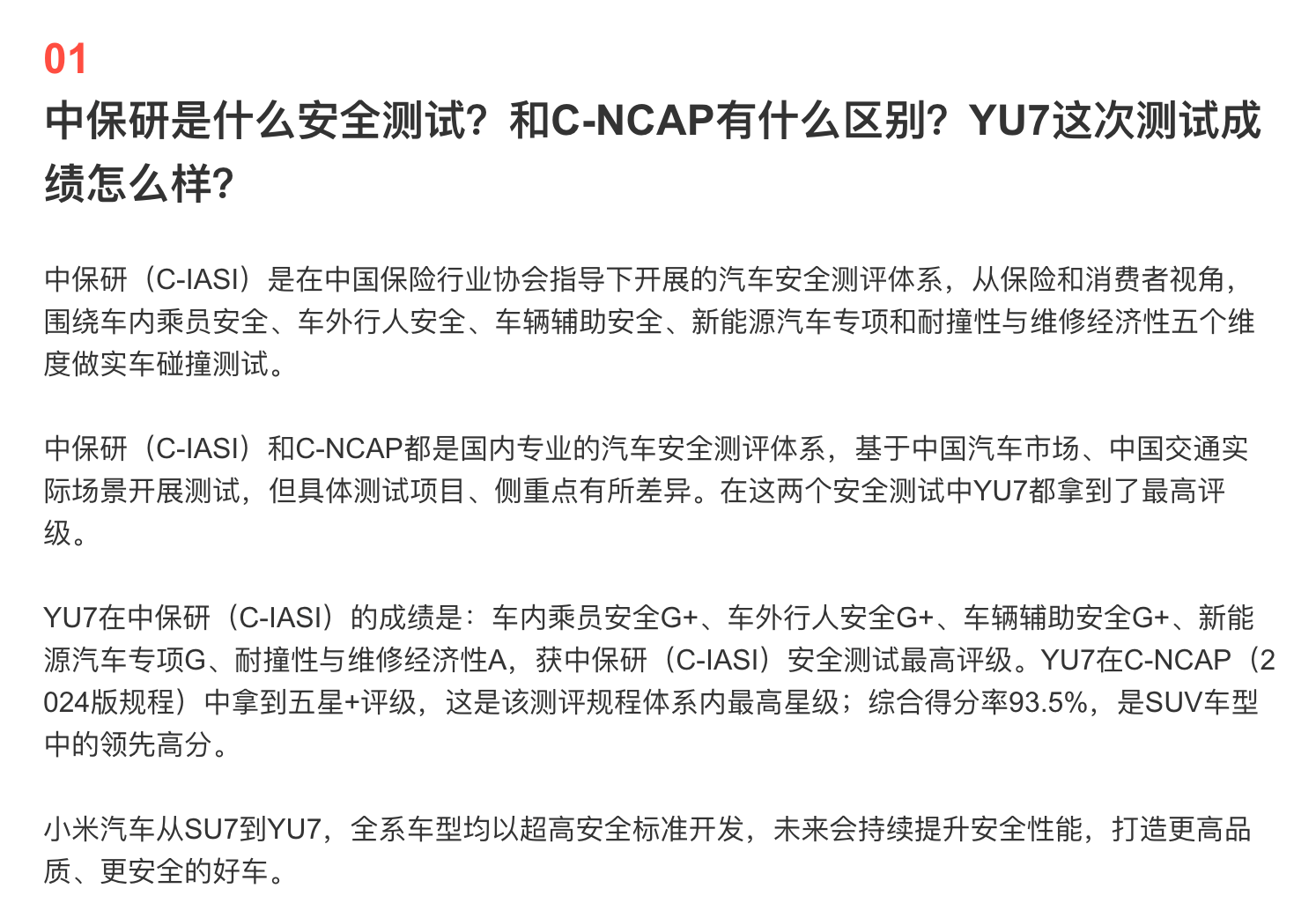 01

中保研是什么安全测试？和C-NCAP有什么区别？YU7这次测试成绩怎么样？

中保研（C-IASI）是在中国保险行业协会指导下开展的汽车安全测评体系，从保险和消费者视角，围绕车内乘员安全、车外行人安全、车辆辅助安全、新能源汽车专项和耐撞性与维修经济性五个维度做实车碰撞测试。

中保研（C-IASI）和C-NCAP都是国内专业的汽车安全测评体系，基于中国汽车市场、中国交通实际场景开展测试，但具体测试项目、侧重点有所差异。在这两个安全测试中YU7都拿到了最高评级。

YU7在中保研（C-IASI）的成绩是：车内乘员安全G+、车外行人安全G+、车辆辅助安全G+、新能源汽车专项G、耐撞性与维修经济性A，获中保研（C-IASI）安全测试最高评级。YU7在C-NCAP（2024版规程）中拿到五星+评级，这是该测评规程体系内最高星级；综合得分率93.5%，是SUV车型中的领先高分。

小米汽车从SU7到YU7，全系车型均以超高安全标准开发，未来会持续提升安全性能，打造更高品质、更安全的好车。